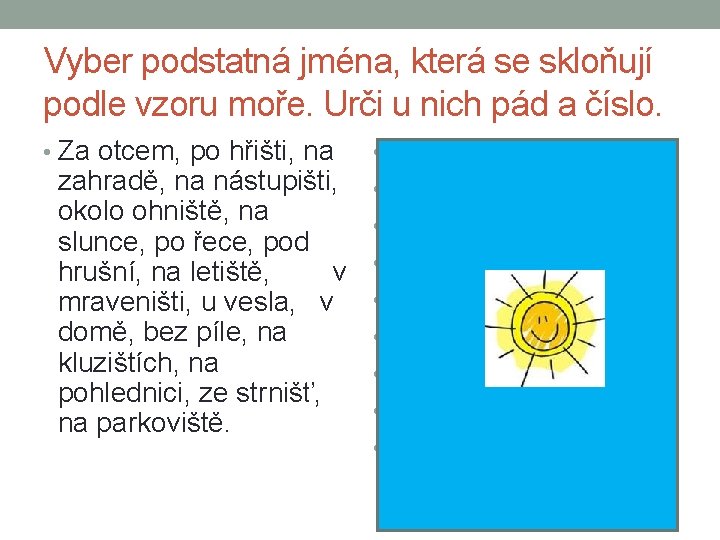 Vyber podstatná jména, která se skloňují podle vzoru moře. Urči u nich pád a číslo.

• Za otcem, po hřišti, na zahradě, na nástupišti, okolo ohniště, na slunce, po řece, pod hrušní, na letiště, v mraveništi, u vesla, v domě, bez píle, na kluzištích, na pohlednici, ze strnišť, na parkoviště.